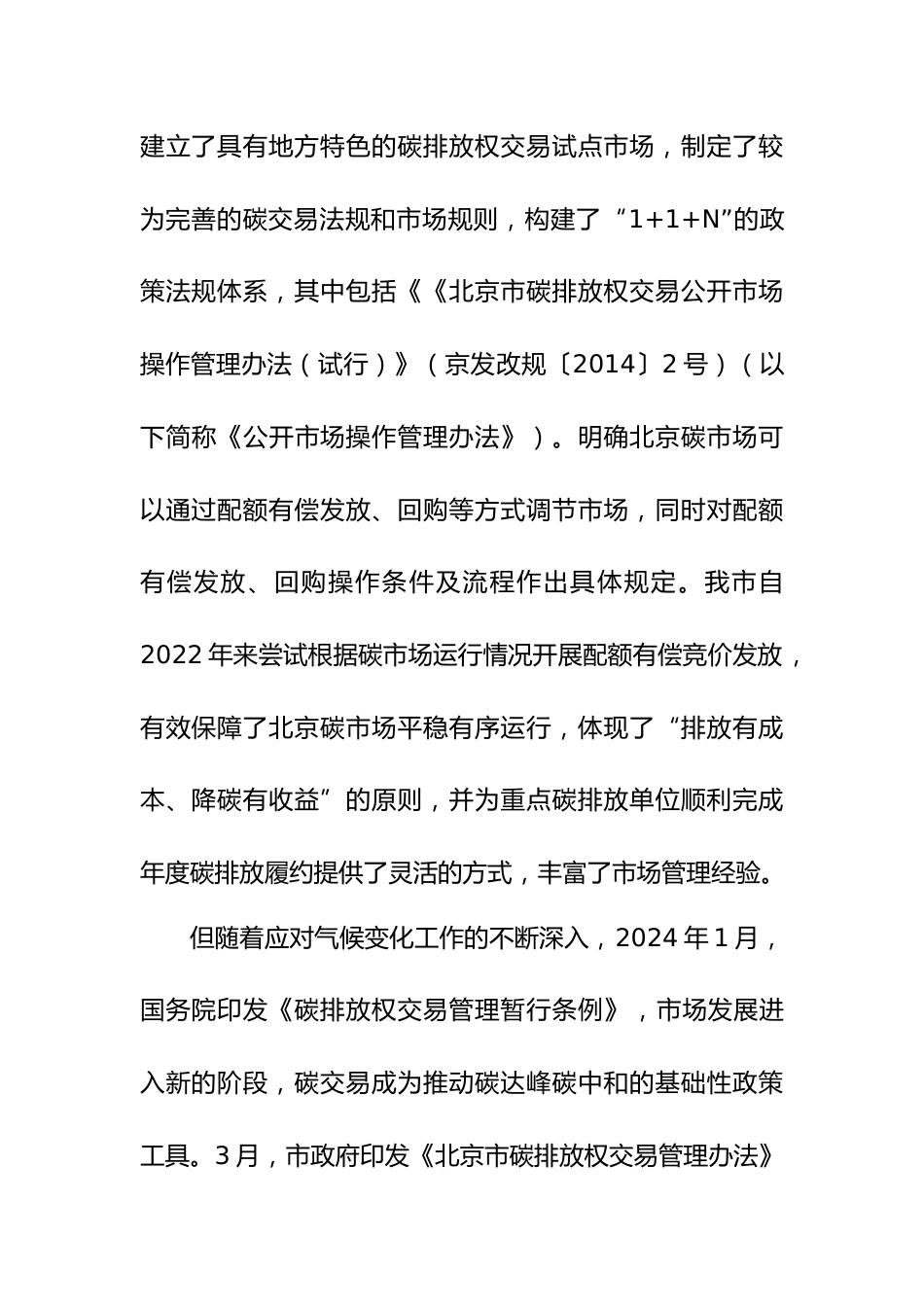 建立了具有地方特色的碳排放权交易试点市场，制定了较为完善的碳交易法规和市场规则，构建了“1+1+N”的政策法规体系，其中包括《《北京市碳排放权交易公开市场操作管理办法（试行）》（京发改规〔2014〕2号）（以下简称《公开市场操作管理办法》）。明确北京碳市场可以通过配额有偿发放、回购等方式调节市场，同时对配额有偿发放、回购操作条件及流程作出具体规定。我市自2022年来尝试根据碳市场运行情况开展配额有偿竞价发放，有效保障了北京碳市场平稳有序运行，体现了“排放有成本、降碳有收益”的原则，并为重点碳排放单位顺利完成年度碳排放履约提供了灵活的方式，丰富了市场管理经验。

但随着应对气候变化工作的不断深入，2024年1月，国务院印发《碳排放权交易管理暂行条例》，市场发展进入新的阶段，碳交易成为推动碳达峰碳中和的基础性政策工具。3月，市政府印发《北京市碳排放权交易管理办法》